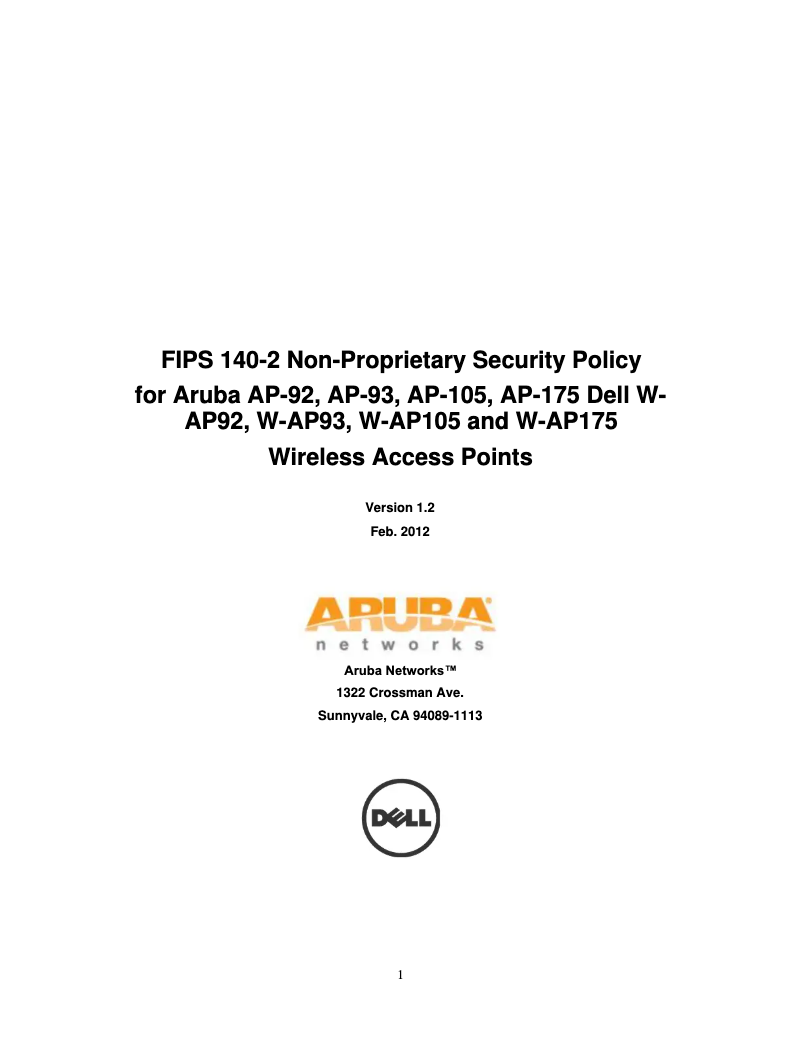 FIPS 140-2 Non-Proprietary Security Policy
for Aruba AP-92, AP-93, AP-105, AP-175 Dell W-AP92, W-AP93, W-AP105 and W-AP175
Wireless Access Points

Version 1.2
Feb. 2012

ARUBA
networks

Aruba Networks™
1322 Crossman Ave.
Sunnyvale, CA 94089-1113

DELL

1